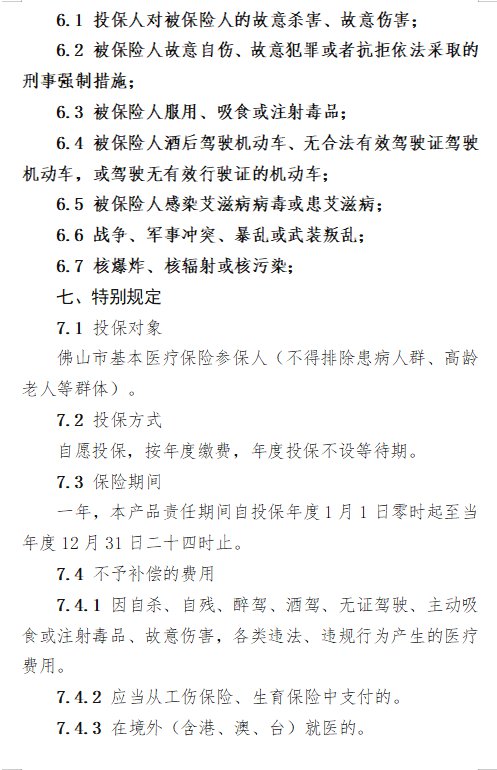 6.1 投保人对被保险人的故意杀害、故意伤害；

6.2 被保险人故意自伤、故意犯罪或者抗拒依法采取的刑事强制措施；

6.3 被保险人服用、吸食或注射毒品；

6.4 被保险人酒后驾驶机动车、无合法有效驾驶证驾驶机动车，或驾驶无有效行驶证的机动车；

6.5 被保险人感染艾滋病病毒或患艾滋病；

6.6 战争、军事冲突、暴乱或武装叛乱；

6.7 核爆炸、核辐射或核污染；

七、特别规定

7.1 投保对象

佛山市基本医疗保险参保人（不得排除患病人群、高龄老人等群体）。

7.2 投保方式

自愿投保，按年度缴费，年度投保不设等待期。

7.3 保险期间

一年，本产品责任期间自投保年度 1 月 1 日零时起至当年度 12 月 31 日二十四时止。

7.4 不予补偿的费用

7.4.1 因自杀、自残、醉驾、酒驾、无证驾驶、主动吸食或注射毒品、故意伤害，各类违法、违规行为产生的医疗费用。

7.4.2 应当从工伤保险、生育保险中支付的。

7.4.3 在境外（含港、澳、台）就医的。